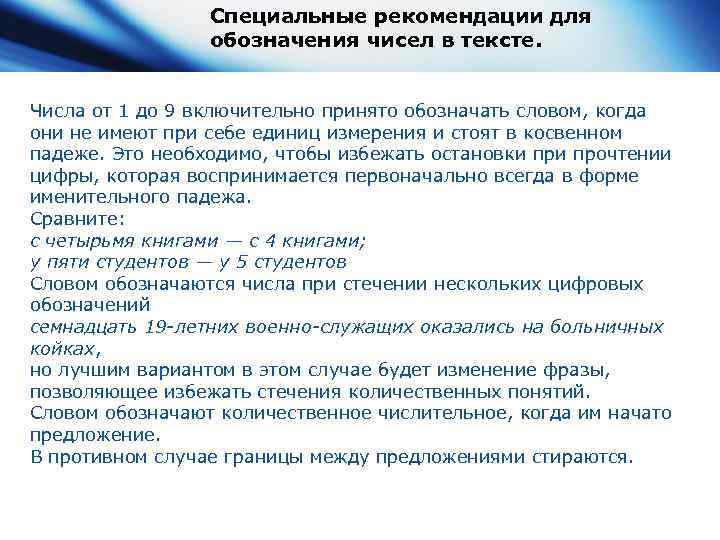 Специальные рекомендации для обозначения чисел в тексте.

Числа от 1 до 9 включительно принято обозначать словом, когда они не имеют при себе единиц измерения и стоят в косвенном падеже. Это необходимо, чтобы избежать остановки при прочтении цифры, которая воспринимается первоначально всегда в форме именительного падежа.
Сравните:
с четырьмя книгами — с 4 книгами;
у пяти студентов — у 5 студентов
Словом обозначаются числа при стечении нескольких цифровых обозначений
семнадцать 19-летних военно-служащих оказались на больничных койках,
но лучшим вариантом в этом случае будет изменение фразы, позволяющее избежать стечения количественных понятий.
Словом обозначают количественное числительное, когда им начато предложение.
В противном случае границы между предложениями стираются.